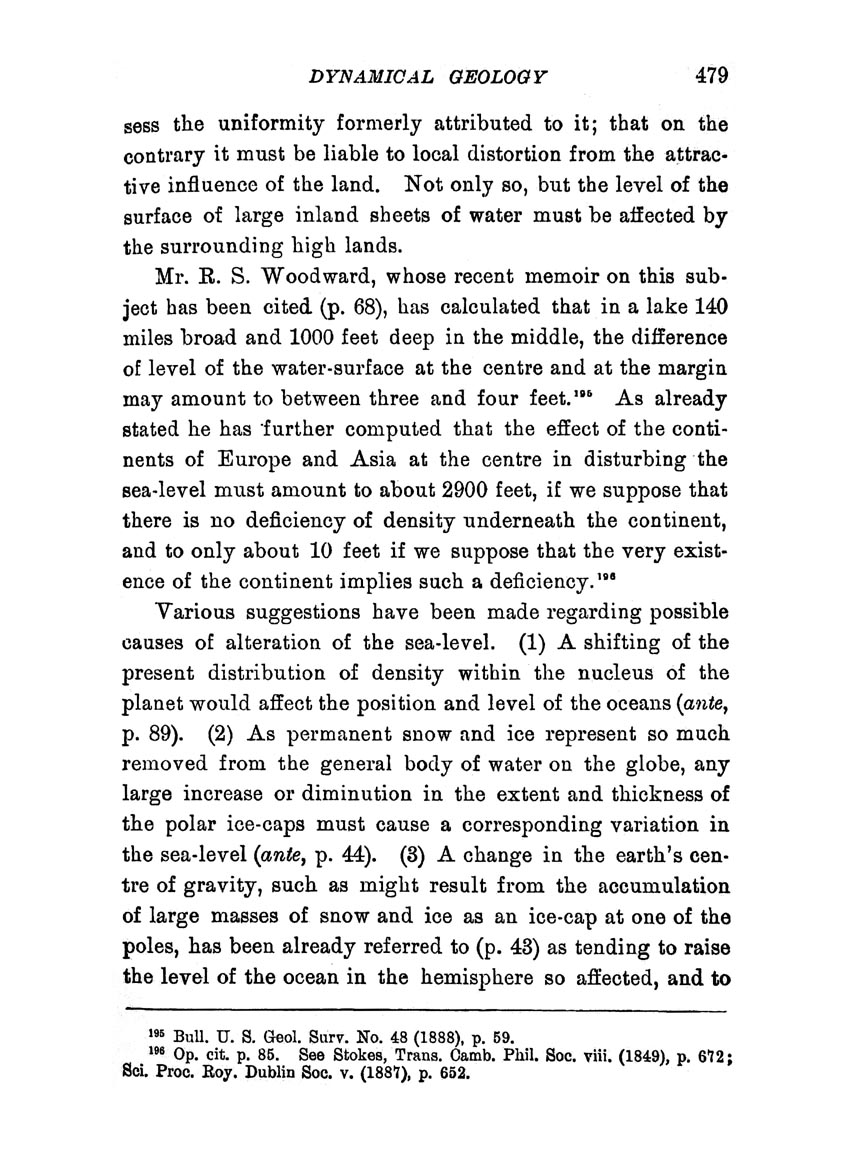 DYNAMICAL GEOLOGY 479

sess the uniformity formerly attributed to it; that on the contrary it must be liable to local distortion from the attractive influence of the land. Not only so, but the level of the surface of large inland sheets of water must be affected by the surrounding high lands.

Mr. R. S. Woodward, whose recent memoir on this subject has been cited (p. 68), has calculated that in a lake 140 miles broad and 1000 feet deep in the middle, the difference of level of the water-surface at the centre and at the margin may amount to between three and four feet.$^{195}$ As already stated he has further computed that the effect of the continents of Europe and Asia at the centre in disturbing the sea-level must amount to about 2900 feet, if we suppose that there is no deficiency of density underneath the continent, and to only about 10 feet if we suppose that the very existence of the continent implies such a deficiency.$^{196}$

Various suggestions have been made regarding possible causes of alteration of the sea-level. (1) A shifting of the present distribution of density within the nucleus of the planet would affect the position and level of the oceans (ante, p. 89). (2) As permanent snow and ice represent so much removed from the general body of water on the globe, any large increase or diminution in the extent and thickness of the polar ice-caps must cause a corresponding variation in the sea-level (ante, p. 44). (3) A change in the earth's centre of gravity, such as might result from the accumulation of large masses of snow and ice as an ice-cap at one of the poles, has been already referred to (p. 43) as tending to raise the level of the ocean in the hemisphere so affected, and to

$^{195}$ Bull. U. S. Geol. Surv. No. 48 (1888), p. 59.
$^{196}$ Op. cit. p. 85. See Stokes, Trans. Camb. Phil. Soc. viii. (1849), p. 672; Sci. Proc. Roy. Dublin Soc. v. (1887), p. 652.